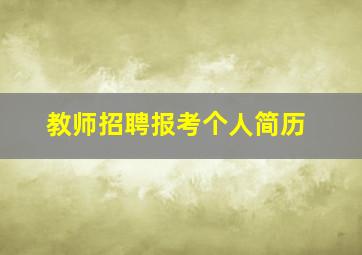 教师招聘报考个人简历